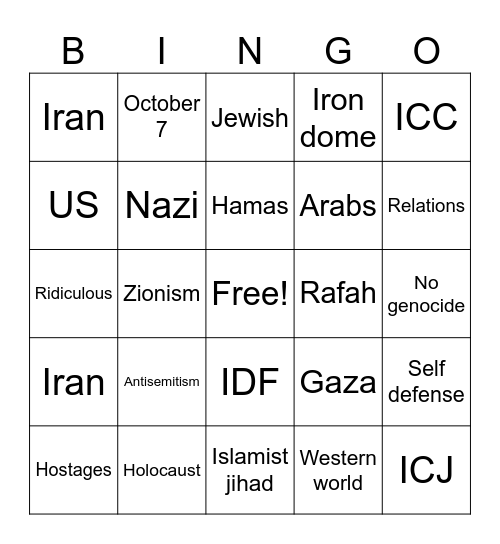 | B | I | N | G | O |
|---|---|---|---|---|
| Iran | October 7 | Jewish | Iron dome | ICC |
| US | Nazi | Hamas | Arabs | Relations |
| Ridiculous | Zionism | Free! | Rafah | No genocide |
| Iran | Antisemitism | IDF | Gaza | Self defense |
| Hostages | Holocaust | Islamist jihad | Western world | ICJ |